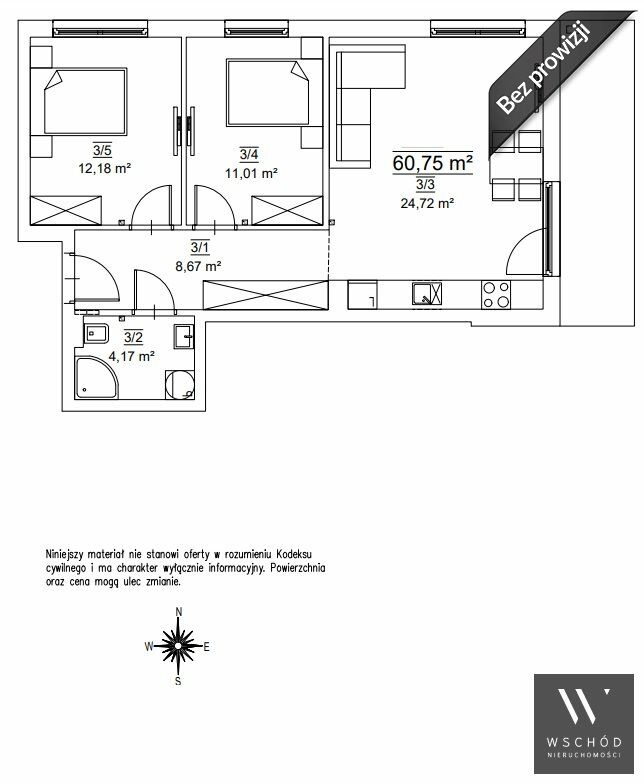 Bez prowizji

3/5
12,18 m²

3/4
11,01 m²

60,75 m²
3/3
24,72 m²

3/1
8,67 m²

3/2
4,17 m²

Niniejszy materiał nie stanowi oferty w rozumieniu Kodeksu cywilnego i ma charakter wyłącznie informacyjny. Powierzchnia oraz cena mogą ulec zmianie.

N
W
E
S

W
WSCHÓD
NIERUCHOMOŚCI